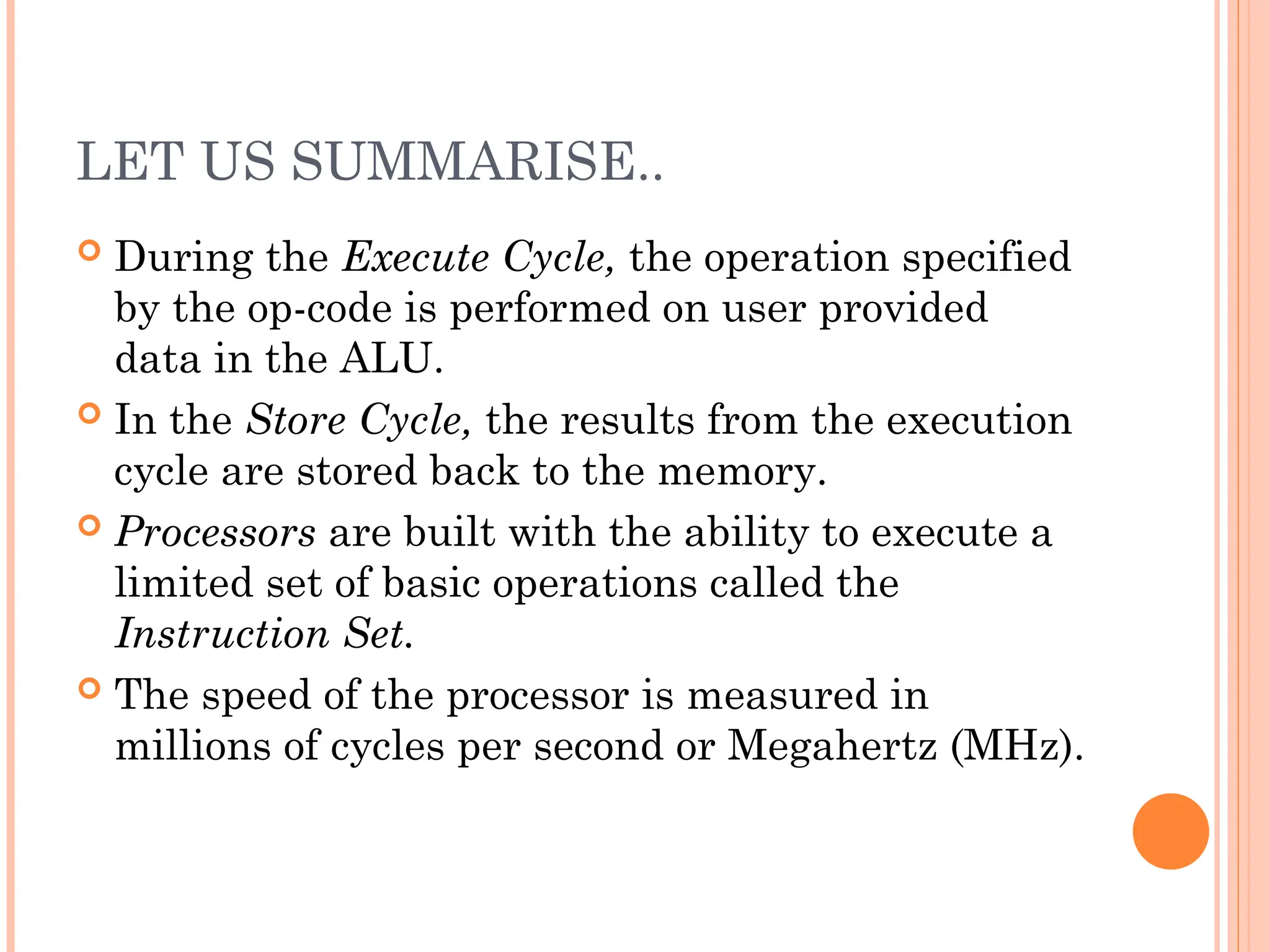 LET US SUMMARISE..

During the Execute Cycle, the operation specified by the op-code is performed on user provided data in the ALU.

In the Store Cycle, the results from the execution cycle are stored back to the memory.

Processors are built with the ability to execute a limited set of basic operations called the Instruction Set.

The speed of the processor is measured in millions of cycles per second or Megahertz (MHz).